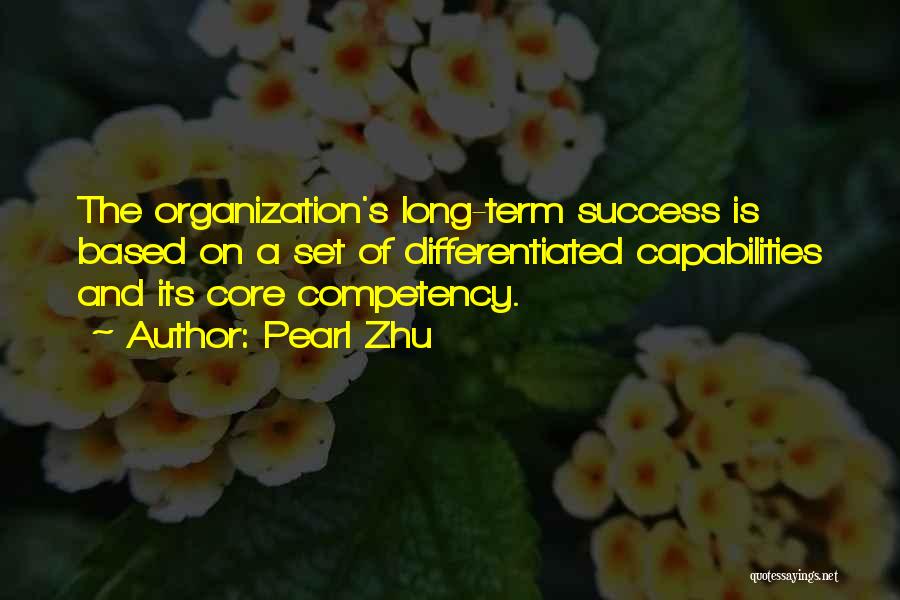 The organization's long-term success is based on a set of differentiated capabilities and its core competency.
~ Author: Pearl Zhu

quotessayings.net